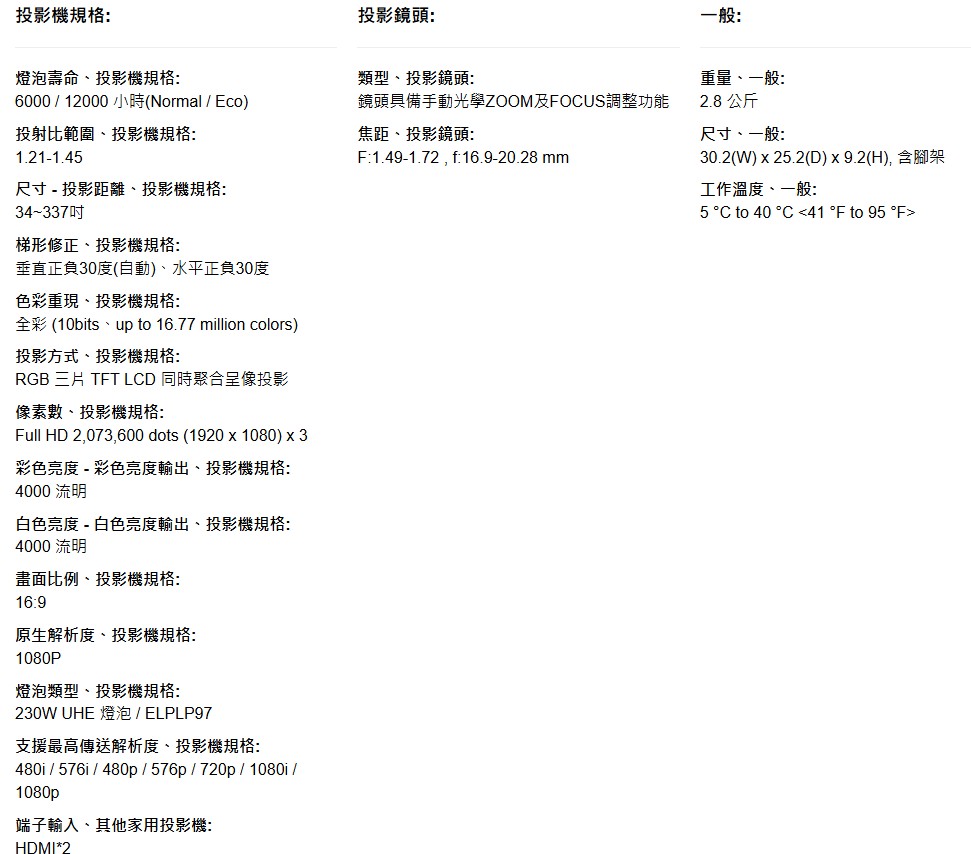 投影機規格:

燈泡壽命、投影機規格:
6000 / 12000 小時(Normal / Eco)

投射比範圍、投影機規格:
1.21-1.45

尺寸 - 投影距離、投影機規格:
34~337吋

梯形修正、投影機規格:
垂直正負30度(自動)、水平正負30度

色彩重現、投影機規格:
全彩 (10bits、up to 16.77 million colors)

投影方式、投影機規格:
RGB 三片 TFT LCD 同時聚合呈像投影

像素數、投影機規格:
Full HD 2,073,600 dots (1920 x 1080) x 3

彩色亮度 - 彩色亮度輸出、投影機規格:
4000 流明

白色亮度 - 白色亮度輸出、投影機規格:
4000 流明

畫面比例、投影機規格:
16:9

原生解析度、投影機規格:
1080P

燈泡類型、投影機規格:
230W UHE 燈泡 / ELPLP97

支援最高傳送解析度、投影機規格:
480i / 576i / 480p / 576p / 720p / 1080i / 1080p

端子輸入、其他家用投影機:
HDMI*2

投影鏡頭:

類型、投影鏡頭:
鏡頭具備手動光學ZOOM及FOCUS調整功能

焦距、投影鏡頭:
F:1.49-1.72 , f:16.9-20.28 mm

一般:

重量、一般:
2.8 公斤

尺寸、一般:
30.2(W) x 25.2(D) x 9.2(H), 含腳架

工作溫度、一般:
5 °C to 40 °C <41 °F to 95 °F>